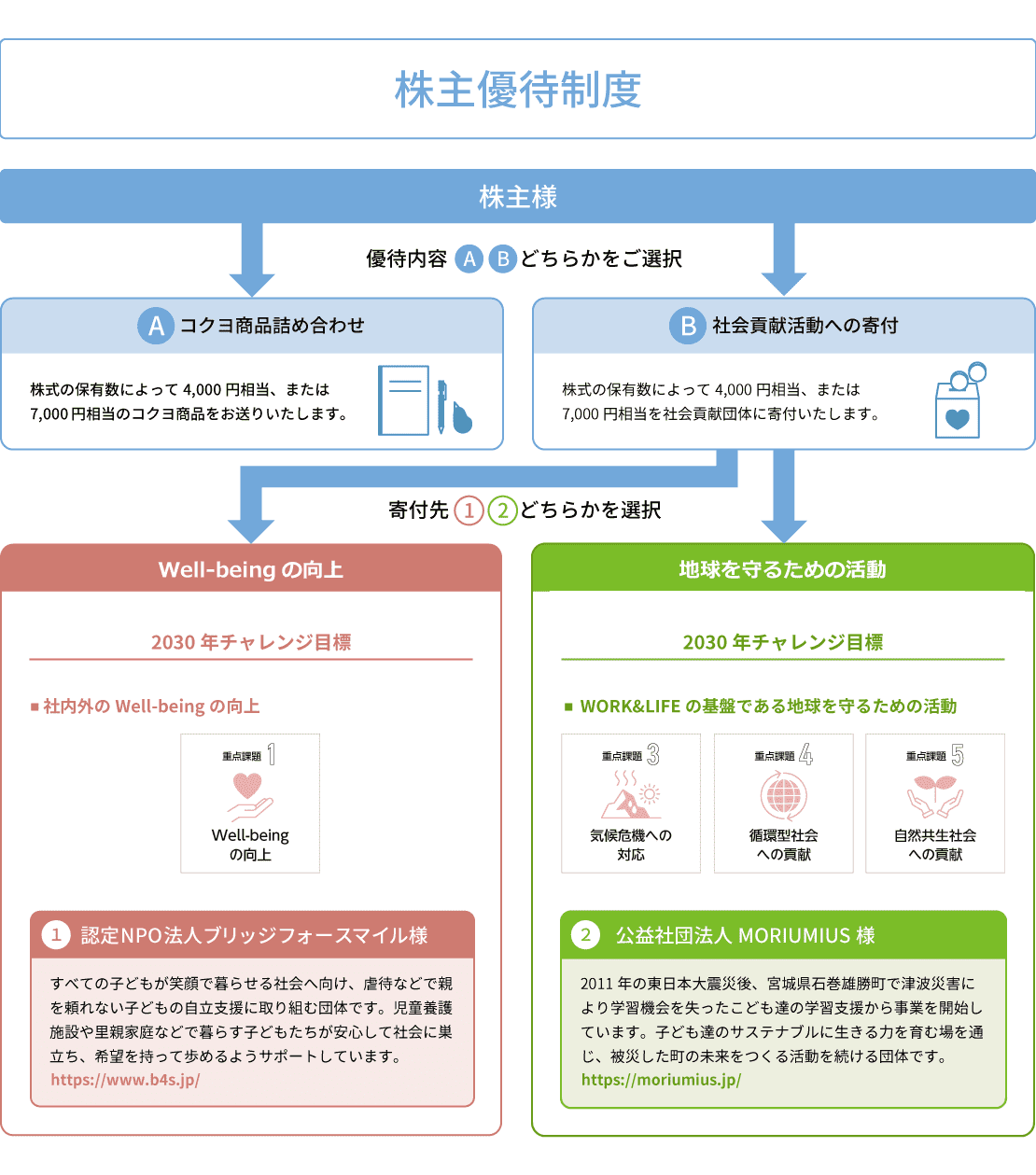 株主優待制度

株主様

優待内容 A B どちらかをご選択

A コクヨ商品詰め合わせ

株式の保有数によって 4,000 円相当、または 7,000 円相当のコクヨ商品をお送りいたします。

B 社会貢献活動への寄付

株式の保有数によって 4,000 円相当、または 7,000 円相当を社会貢献団体に寄付いたします。

寄付先 1 2 どちらかを選択

Well-being の向上

2030 年チャレンジ目標

■ 社内外の Well-being の向上

重点課題 1
Well-being の向上

1 認定NPO法人ブリッジフォースマイル様

すべての子どもが笑顔で暮らせる社会へ向け、虐待などで親を頼れない子どもの自立支援に取り組む団体です。児童養護施設や里親家庭などで暮らす子どもたちが安心して社会に巣立ち、希望を持って歩めるようサポートしています。
https://www.b4s.jp/

地球を守るための活動

2030 年チャレンジ目標

■ WORK&LIFE の基盤である地球を守るための活動

重点課題 3
気候危機への対応

重点課題 4
循環型社会への貢献

重点課題 5
自然共生社会への貢献

2 公益社団法人 MORIUMIUS 様

2011 年の東日本大震災後、宮城県石巻雄勝町で津波災害により学習機会を失ったこども達の学習支援から事業を開始しています。子ども達のサステナブルに生きる力を育む場を通じ、被災した町の未来をつくる活動を続ける団体です。
https://moriumius.jp/